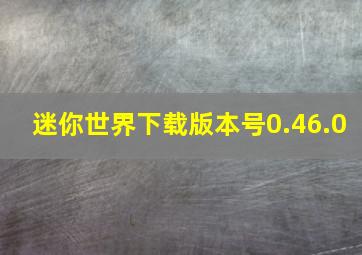 迷你世界下载版本号0.46.0